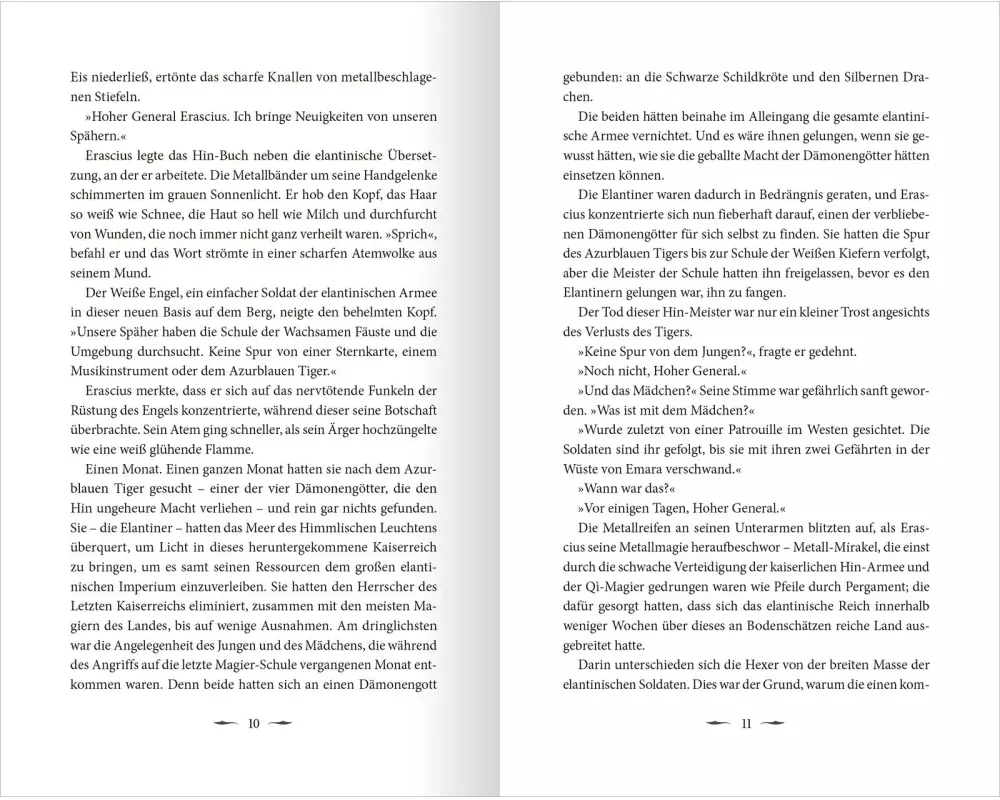 Eis niederließ, ertönte das scharfe Knallen von metallbeschlagenen Stiefeln.

»Hoher General Erascius. Ich bringe Neuigkeiten von unseren Spähern.«

Erascius legte das Hin-Buch neben die elantinische Übersetzung, an der er arbeitete. Die Metallbänder um seine Handgelenke schimmerten im grauen Sonnenlicht. Er hob den Kopf, das Haar so weiß wie Schnee, die Haut so hell wie Milch und durchfurcht von Wunden, die noch immer nicht ganz verheilt waren. »Sprich«, befahl er und das Wort strömte in einer scharfen Atemwolke aus seinem Mund.

Der Weiße Engel, ein einfacher Soldat der elantinischen Armee in dieser neuen Basis auf dem Berg, neigte den behelmten Kopf. »Unsere Späher haben die Schule der Wachsamen Fäuste und die Umgebung durchsucht. Keine Spur von einer Sternkarte, einem Musikinstrument oder dem Azurblauen Tiger.«

Erascius merkte, dass er sich auf das nervtötende Funkeln der Rüstung des Engels konzentrierte, während dieser seine Botschaft überbrachte. Sein Atem ging schneller, als sein Ärger hochzüngelte wie eine weiß glühende Flamme.

Einen Monat. Einen ganzen Monat hatten sie nach dem Azurblauen Tiger gesucht – einer der vier Dämonengötter, die den Hin ungeheure Macht verliehen – und rein gar nichts gefunden. Sie – die Elantiner – hatten das Meer des Himmlischen Leuchtens überquert, um Licht in dieses heruntergekommene Kaiserreich zu bringen, um es samt seinen Ressourcen dem großen elantinischen Imperium einzuverleiben. Sie hatten den Herrscher des Letzten Kaiserreichs eliminiert, zusammen mit den meisten Magiern des Landes, bis auf wenige Ausnahmen. Am dringlichsten war die Angelegenheit des Jungen und des Mädchens, die während des Angriffs auf die letzte Magier-Schule vergangenen Monat entkommen waren. Denn beide hatten sich an einen Dämonengott

10

gebunden: an die Schwarze Schildkröte und den Silbernen Drachen.

Die beiden hätten beinahe im Alleingang die gesamte elantinische Armee vernichtet. Und es wäre ihnen gelungen, wenn sie gewusst hätten, wie sie die geballte Macht der Dämonengötter hätten einsetzen können.

Die Elantiner waren dadurch in Bedrängnis geraten, und Erascius konzentrierte sich nun fieberhaft darauf, einen der verbliebenen Dämonengötter für sich selbst zu finden. Sie hatten die Spur des Azurblauen Tigers bis zur Schule der Weißen Kiefern verfolgt, aber die Meister der Schule hatten ihn freigelassen, bevor es den Elantinern gelungen war, ihn zu fangen.

Der Tod dieser Hin-Meister war nur ein kleiner Trost angesichts des Verlusts des Tigers.

»Keine Spur von dem Jungen?«, fragte er gedehnt.

»Noch nicht, Hoher General.«

»Und das Mädchen?« Seine Stimme war gefährlich sanft geworden. »Was ist mit dem Mädchen?«

»Wurde zuletzt von einer Patrouille im Westen gesichtet. Die Soldaten sind ihr gefolgt, bis sie mit ihren zwei Gefährten in der Wüste von Emara verschwand.«

»Wann war das?«

»Vor einigen Tagen, Hoher General.«

Die Metallreifen an seinen Unterarmen blitzten auf, als Erascius seine Metallmagie heraufbeschwor – Metall-Mirakel, die einst durch die schwache Verteidigung der kaiserlichen Hin-Armee und der Qi-Magier gedrungen waren wie Pfeile durch Pergament; die dafür gesorgt hatten, dass sich das elantinische Reich innerhalb weniger Wochen über dieses an Bodenschätzen reiche Land ausgebreitet hatte.

Darin unterschieden sich die Hexer von der breiten Masse der elantinischen Soldaten. Dies war der Grund, warum die einen kom-

11